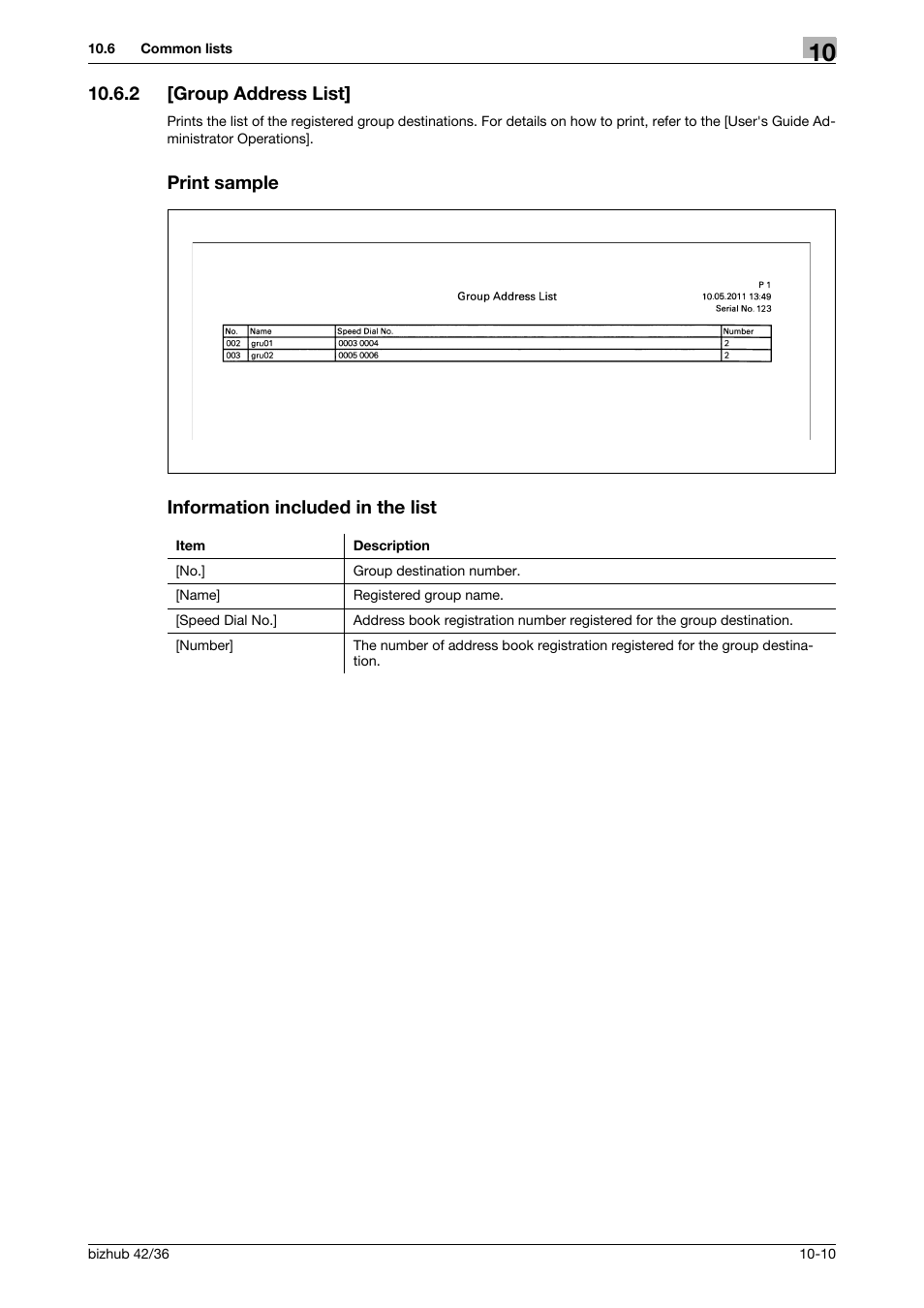 10.6 Common lists

10

10.6.2 [Group Address List]

Prints the list of the registered group destinations. For details on how to print, refer to the [User's Guide Administrator Operations].

Print sample

P 1
Group Address List
10.05.2011 13:49
Serial No. 123

| No. | Name | Speed Dial No. | Number |
|---|---|---|---|
| 002 | gru01 | 0003 0004 | 2 |
| 003 | gru02 | 0005 0006 | 2 |

Information included in the list

| Item | Description |
|---|---|
| [No.] | Group destination number. |
| [Name] | Registered group name. |
| [Speed Dial No.] | Address book registration number registered for the group destination. |
| [Number] | The number of address book registration registered for the group destination. |

bizhub 42/36

10-10